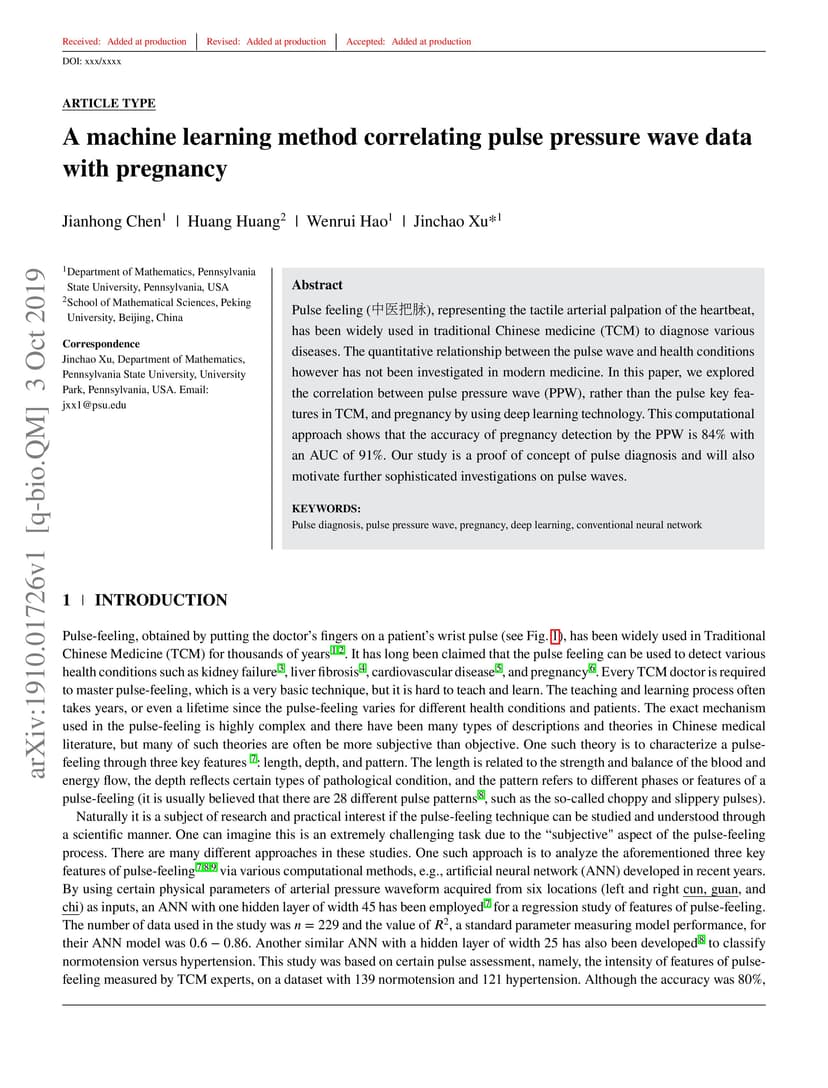 Received: Added at production | Revised: Added at production | Accepted: Added at production

DOI: xxx/xxxx

ARTICLE TYPE

A machine learning method correlating pulse pressure wave data with pregnancy

Jianhong Chen$^1$ | Huang Huang$^2$ | Wenrui Hao$^1$ | Jinchao Xu*$^1$

arXiv:1910.01726v1 [q-bio.QM] 3 Oct 2019

$^1$Department of Mathematics, Pennsylvania State University, Pennsylvania, USA
$^2$School of Mathematical Sciences, Peking University, Beijing, China

Correspondence
Jinchao Xu, Department of Mathematics, Pennsylvania State University, University Park, Pennsylvania, USA. Email: jxx1@psu.edu

Abstract

Pulse feeling (中医把脉), representing the tactile arterial palpation of the heartbeat, has been widely used in traditional Chinese medicine (TCM) to diagnose various diseases. The quantitative relationship between the pulse wave and health conditions however has not been investigated in modern medicine. In this paper, we explored the correlation between pulse pressure wave (PPW), rather than the pulse key features in TCM, and pregnancy by using deep learning technology. This computational approach shows that the accuracy of pregnancy detection by the PPW is 84% with an AUC of 91%. Our study is a proof of concept of pulse diagnosis and will also motivate further sophisticated investigations on pulse waves.

KEYWORDS:
Pulse diagnosis, pulse pressure wave, pregnancy, deep learning, conventional neural network

1 | INTRODUCTION

Pulse-feeling, obtained by putting the doctor's fingers on a patient's wrist pulse (see Fig. 1), has been widely used in Traditional Chinese Medicine (TCM) for thousands of years$^{1,2}$. It has long been claimed that the pulse feeling can be used to detect various health conditions such as kidney failure$^3$, liver fibrosis$^4$, cardiovascular disease$^5$, and pregnancy$^6$. Every TCM doctor is required to master pulse-feeling, which is a very basic technique, but it is hard to teach and learn. The teaching and learning process often takes years, or even a lifetime since the pulse-feeling varies for different health conditions and patients. The exact mechanism used in the pulse-feeling is highly complex and there have been many types of descriptions and theories in Chinese medical literature, but many of such theories are often be more subjective than objective. One such theory is to characterize a pulse-feeling through three key features $^7$: length, depth, and pattern. The length is related to the strength and balance of the blood and energy flow, the depth reflects certain types of pathological condition, and the pattern refers to different phases or features of a pulse-feeling (it is usually believed that there are 28 different pulse patterns$^8$, such as the so-called choppy and slippery pulses).

Naturally it is a subject of research and practical interest if the pulse-feeling technique can be studied and understood through a scientific manner. One can imagine this is an extremely challenging task due to the "subjective" aspect of the pulse-feeling process. There are many different approaches in these studies. One such approach is to analyze the aforementioned three key features of pulse-feeling$^{7,8,9}$ via various computational methods, e.g., artificial neural network (ANN) developed in recent years. By using certain physical parameters of arterial pressure waveform acquired from six locations (left and right cun, guan, and chi) as inputs, an ANN with one hidden layer of width 45 has been employed$^7$ for a regression study of features of pulse-feeling. The number of data used in the study was $n = 229$ and the value of $R^2$, a standard parameter measuring model performance, for their ANN model was $0.6 - 0.86$. Another similar ANN with a hidden layer of width 25 has also been developed$^8$ to classify normotension versus hypertension. This study was based on certain pulse assessment, namely, the intensity of features of pulse-feeling measured by TCM experts, on a dataset with 139 normotension and 121 hypertension. Although the accuracy was 80%,